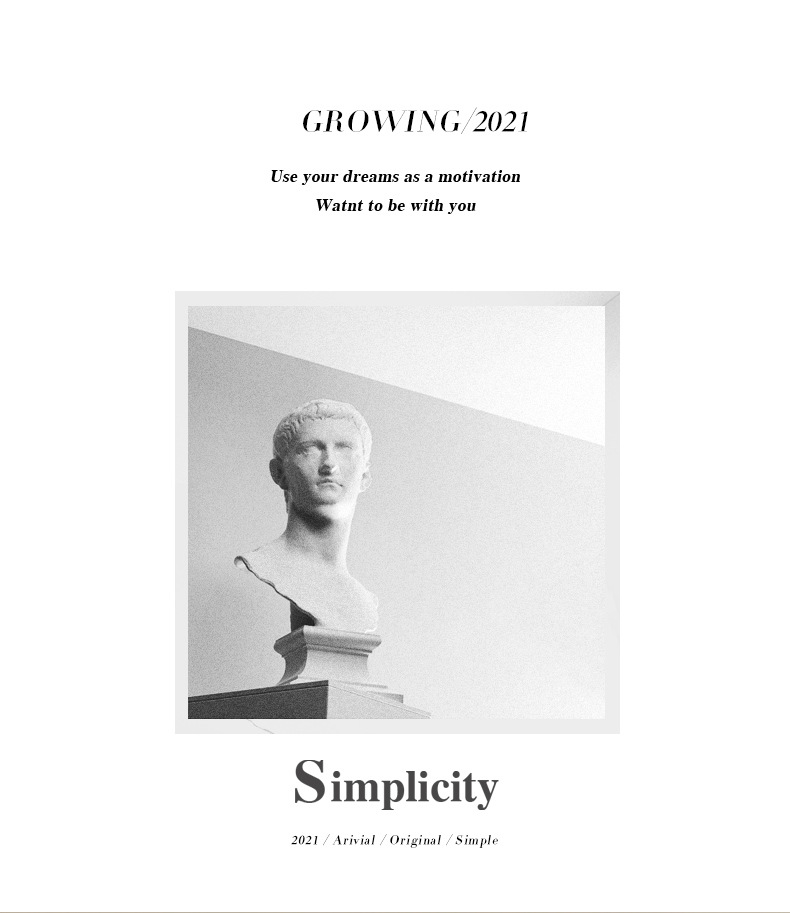 GROWING/2021

Use your dreams as a motivation
Watnt to be with you

Simplicity

2021 / Arivial / Original / Simple